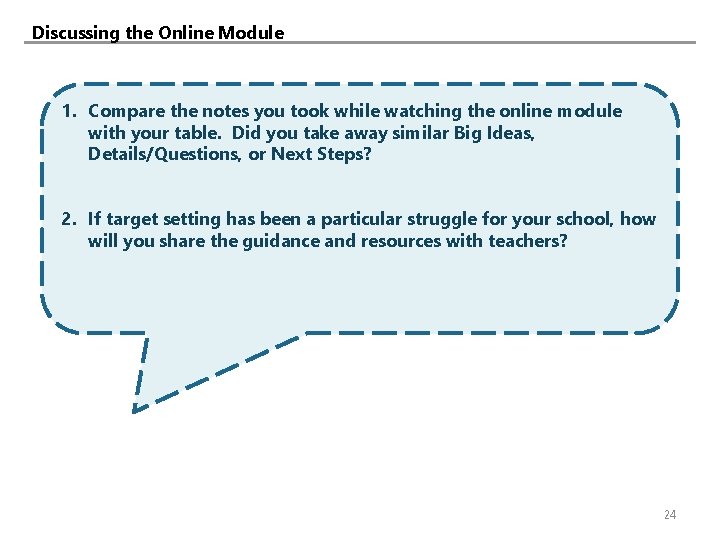 Discussing the Online Module

1. Compare the notes you took while watching the online module with your table. Did you take away similar Big Ideas, Details/Questions, or Next Steps?

2. If target setting has been a particular struggle for your school, how will you share the guidance and resources with teachers?

24